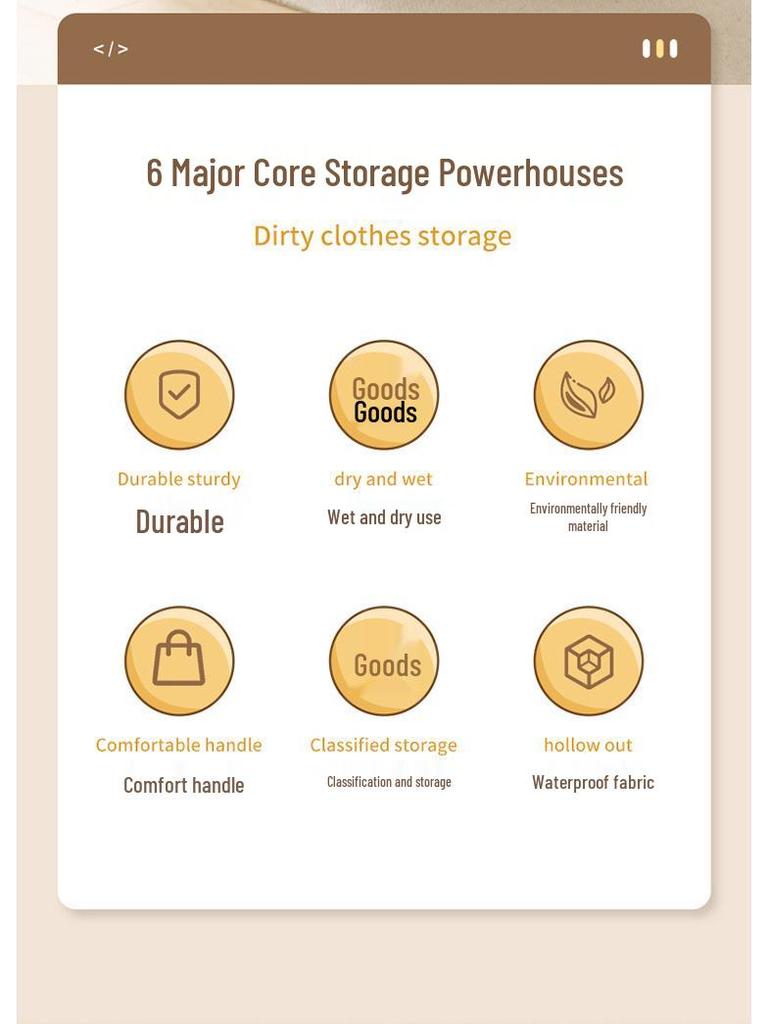 </>

6 Major Core Storage Powerhouses

Dirty clothes storage

Durable sturdy
Durable

Goods
Goods
dry and wet
Wet and dry use

Environmental
Environmentally friendly material

Comfortable handle
Comfort handle

Goods
Classified storage
Classification and storage

hollow out
Waterproof fabric